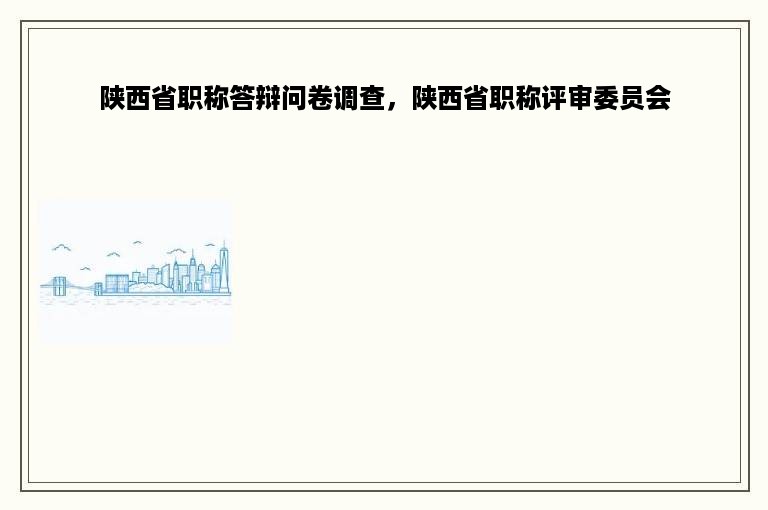 陕西省职称答辩问卷调查，陕西省职称评审委员会